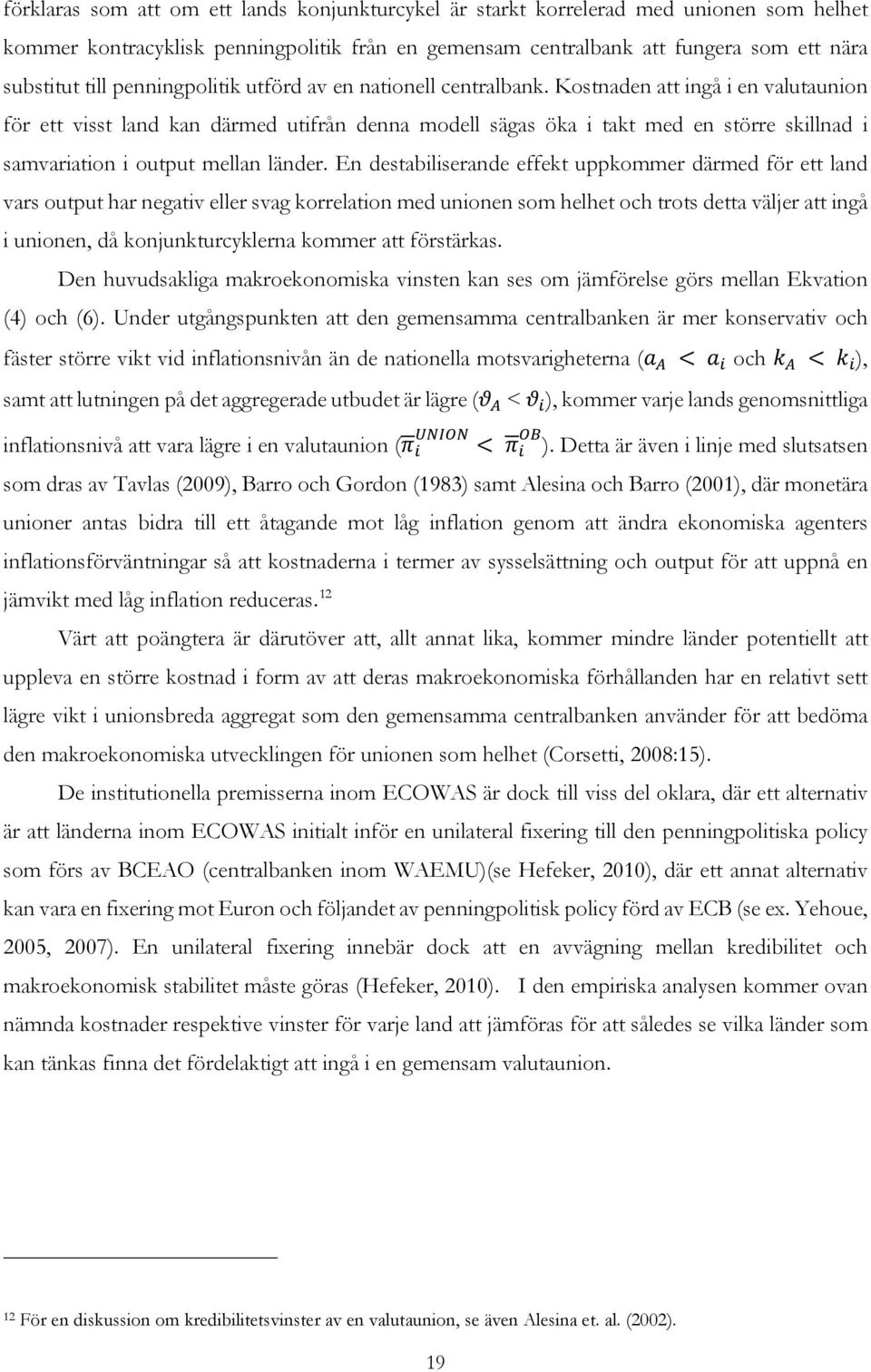 förklaras som att om ett lands konjunkturcykel är starkt korrelerad med unionen som helhet kommer kontracyklisk penningpolitik från en gemensam centralbank att fungera som ett nära substitut till penningpolitik utförd av en nationell centralbank. Kostnaden att ingå i en valutaunion för ett visst land kan därmed utifrån denna modell sägas öka i takt med en större skillnad i samvariation i output mellan länder. En destabiliserande effekt uppkommer därmed för ett land vars output har negativ eller svag korrelation med unionen som helhet och trots detta väljer att ingå i unionen, då konjunkturcyklerna kommer att förstärkas.

Den huvudsakliga makroekonomiska vinsten kan ses om jämförelse görs mellan Ekvation (4) och (6). Under utgångspunkten att den gemensamma centralbanken är mer konservativ och fäster större vikt vid inflationsnivån än de nationella motsvarigheterna ($a_A < a_i$ och $k_A < k_i$), samt att lutningen på det aggregerade utbudet är lägre ($\vartheta_A < \vartheta_i$), kommer varje lands genomsnittliga inflationsnivå att vara lägre i en valutaunion ($\overline{\pi}_i^{UNION} < \overline{\pi}_i^{OB}$). Detta är även i linje med slutsatsen som dras av Tavlas (2009), Barro och Gordon (1983) samt Alesina och Barro (2001), där monetära unioner antas bidra till ett åtagande mot låg inflation genom att ändra ekonomiska agenters inflationsförväntningar så att kostnaderna i termer av sysselsättning och output för att uppnå en jämvikt med låg inflation reduceras. 12

Värt att poängtera är därutöver att, allt annat lika, kommer mindre länder potentiellt att uppleva en större kostnad i form av att deras makroekonomiska förhållanden har en relativt sett lägre vikt i unionsbreda aggregat som den gemensamma centralbanken använder för att bedöma den makroekonomiska utvecklingen för unionen som helhet (Corsetti, 2008:15).

De institutionella premisserna inom ECOWAS är dock till viss del oklara, där ett alternativ är att länderna inom ECOWAS initialt inför en unilateral fixering till den penningpolitiska policy som förs av BCEAO (centralbanken inom WAEMU)(se Hefeker, 2010), där ett annat alternativ kan vara en fixering mot Euron och följandet av penningpolitisk policy förd av ECB (se ex. Yehoue, 2005, 2007). En unilateral fixering innebär dock att en avvägning mellan kredibilitet och makroekonomisk stabilitet måste göras (Hefeker, 2010). I den empiriska analysen kommer ovan nämnda kostnader respektive vinster för varje land att jämföras för att således se vilka länder som kan tänkas finna det fördelaktigt att ingå i en gemensam valutaunion.

12 För en diskussion om kredibilitetsvinster av en valutaunion, se även Alesina et. al. (2002).

19